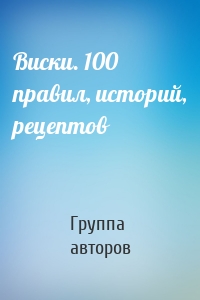 Виски. 100 правил, историй, рецептов

Группа авторов